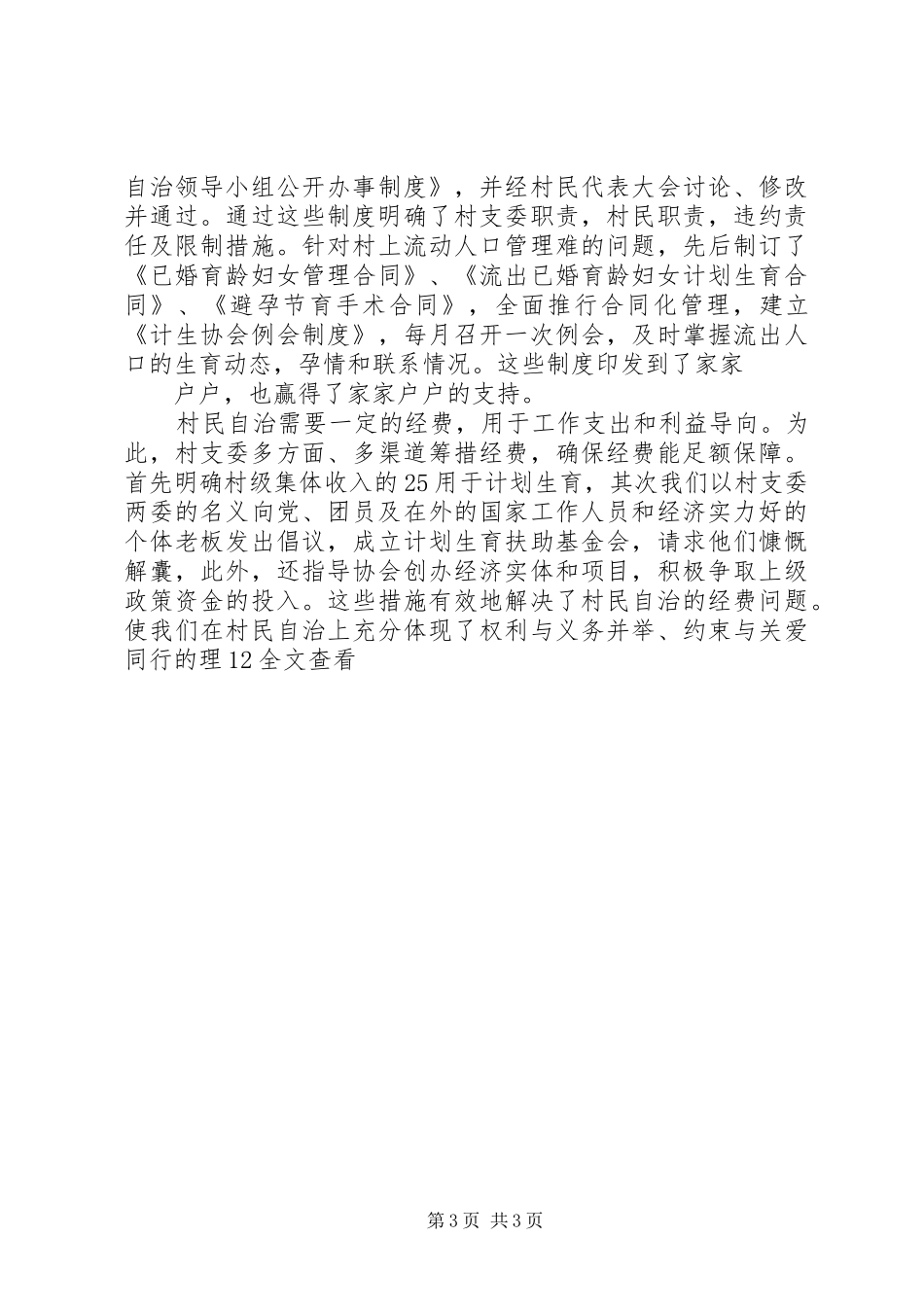 自治领导小组公开办事制度》，并经村民代表大会讨论、修改并通过。通过这些制度明确了村支委职责，村民职责，违约责任及限制措施。针对村上流动人口管理难的问题，先后制订了《已婚育龄妇女管理合同》、《流出已婚育龄妇女计划生育合同》、《避孕节育手术合同》，全面推行合同化管理，建立《计生协会例会制度》，每月召开一次例会，及时掌握流出人口的生育动态，孕情和联系情况。这些制度印发到了家家

户户，也赢得了家家户户的支持。

村民自治需要一定的经费，用于工作支出和利益导向。为此，村支委多方面、多渠道筹措经费，确保经费能足额保障。首先明确村级集体收入的25用于计划生育，其次我们以村支委两委的名义向党、团员及在外的国家工作人员和经济实力好的个体老板发出倡议，成立计划生育扶助基金会，请求他们慷慨解囊，此外，还指导协会创办经济实体和项目，积极争取上级政策资金的投入。这些措施有效地解决了村民自治的经费问题。使我们在村民自治上充分体现了权利与义务并举、约束与关爱同行的理12全文查看

第3页 共3页